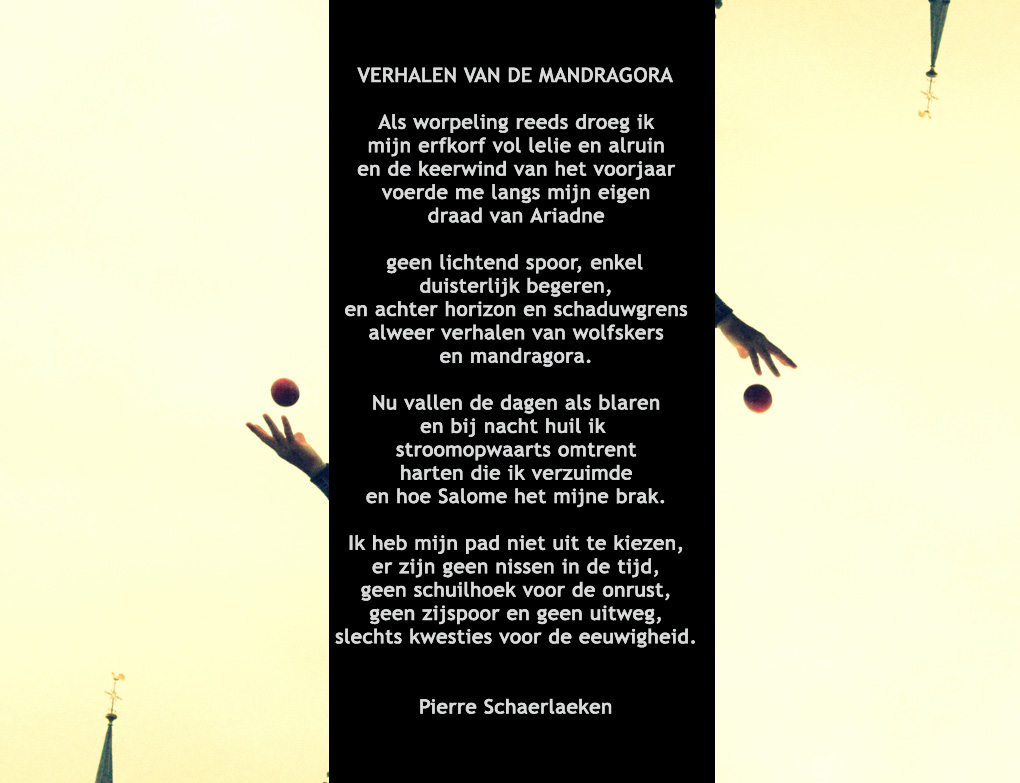 VERHALEN VAN DE MANDRAGORA

Als worpeling reeds droeg ik
mijn erfkorf vol lelie en alruin
en de keerwind van het voorjaar
voerde me langs mijn eigen
draad van Ariadne

geen lichtend spoor, enkel
duisterlijk begeren,
en achter horizon en schaduwgrens
alweer verhalen van wolfskers
en mandragora.

Nu vallen de dagen als blaren
en bij nacht huil ik
stroomopwaarts omtrent
harten die ik verzuimde
en hoe Salome het mijne brak.

Ik heb mijn pad niet uit te kiezen,
er zijn geen nissen in de tijd,
geen schuilhoek voor de onrust,
geen zijspoor en geen uitweg,
slechts kwesties voor de eeuwigheid.

Pierre Schaerlaeken